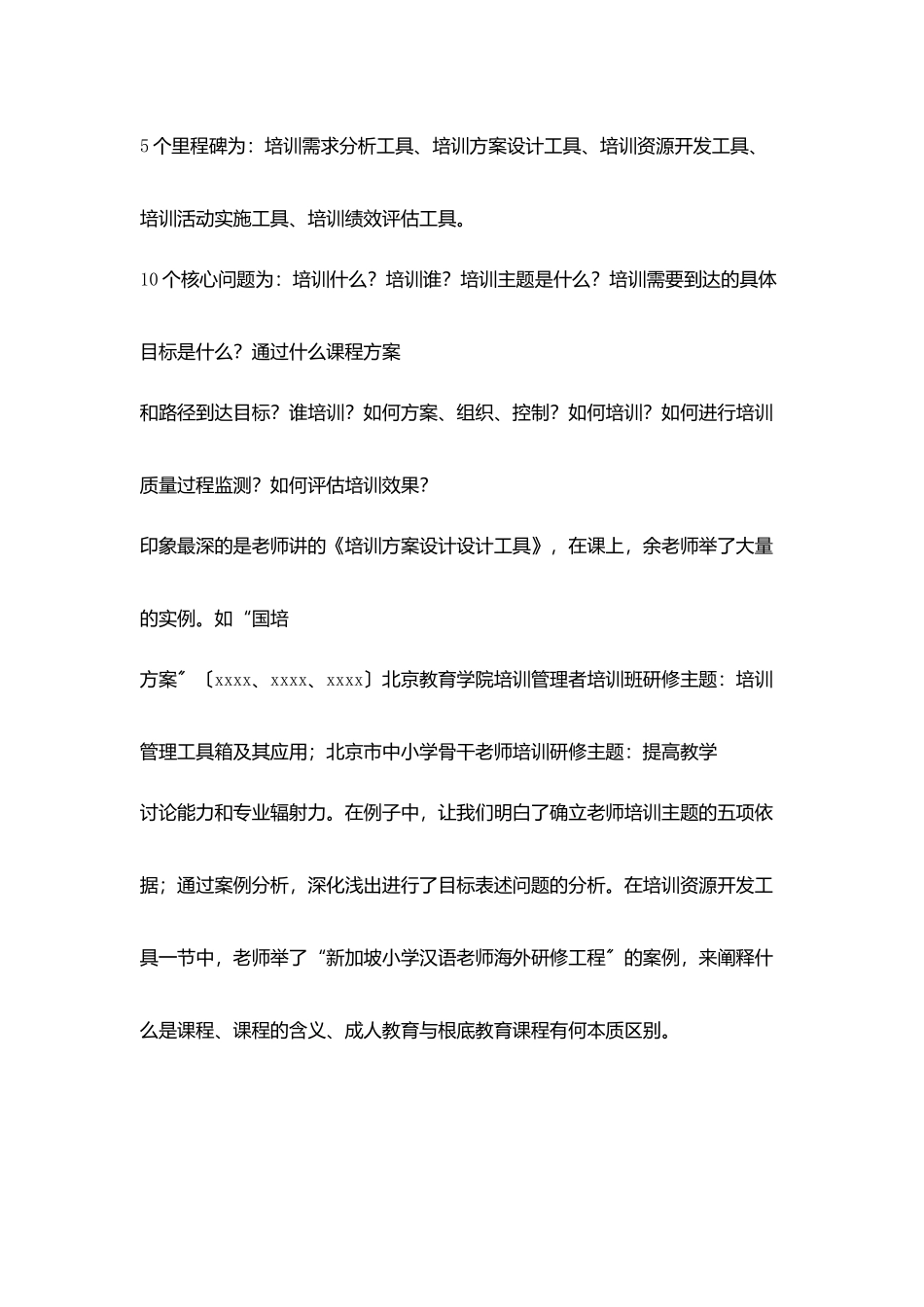 5个里程碑为：培训需求分析工具、培训方案设计工具、培训资源开发工具、培训活动实施工具、培训绩效评估工具。

10个核心问题为：培训什么？培训谁？培训主题是什么？培训需要到达的具体目标是什么？通过什么课程方案

和路径到达目标？谁培训？如何方案、组织、控制？如何培训？如何进行培训质量过程监测？如何评估培训效果？

印象最深的是老师讲的《培训方案设计设计工具》，在课上，余老师举了大量的实例。如“国培

方案”〔xxxx、xxxx、xxxx〕北京教育学院培训管理者培训班研修主题：培训管理工具箱及其应用；北京市中小学骨干老师培训研修主题：提高教学

讨论能力和专业辐射力。在例子中，让我们明白了确立老师培训主题的五项依据；通过案例分析，深化浅出进行了目标表述问题的分析。在培训资源开发工具一节中，老师举了“新加坡小学汉语老师海外研修工程”的案例，来阐释什么是课程、课程的含义、成人教育与根底教育课程有何本质区别。